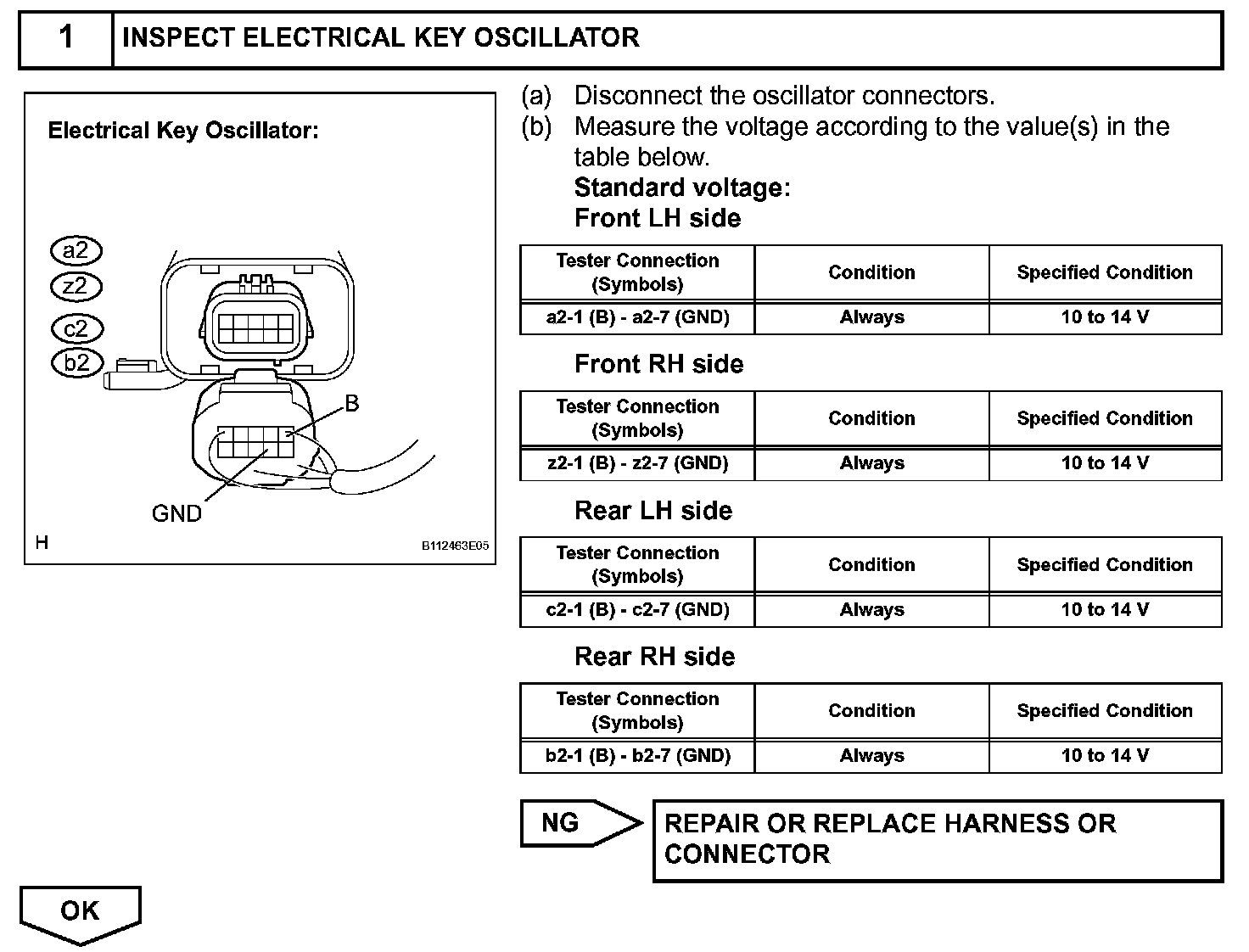 1 INSPECT ELECTRICAL KEY OSCILLATOR

Electrical Key Oscillator:

a2
z2
c2
b2

B

GND

H

B112463E05

(a) Disconnect the oscillator connectors.
(b) Measure the voltage according to the value(s) in the table below.
Standard voltage:
Front LH side

| Tester Connection (Symbols) | Condition | Specified Condition |
|---|---|---|
| a2-1 (B) - a2-7 (GND) | Always | 10 to 14 V |

Front RH side

| Tester Connection (Symbols) | Condition | Specified Condition |
|---|---|---|
| z2-1 (B) - z2-7 (GND) | Always | 10 to 14 V |

Rear LH side

| Tester Connection (Symbols) | Condition | Specified Condition |
|---|---|---|
| c2-1 (B) - c2-7 (GND) | Always | 10 to 14 V |

Rear RH side

| Tester Connection (Symbols) | Condition | Specified Condition |
|---|---|---|
| b2-1 (B) - b2-7 (GND) | Always | 10 to 14 V |

NG

REPAIR OR REPLACE HARNESS OR CONNECTOR

OK